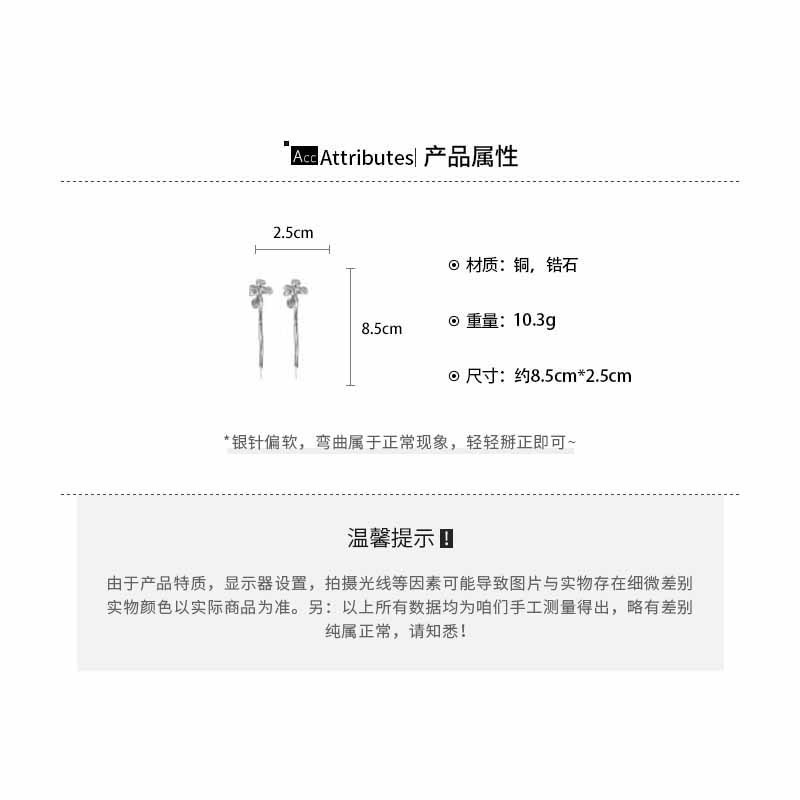 Acc Attributes| 产品属性

2.5cm

8.5cm

⊙ 材质：铜，锆石

⊙ 重量：10.3g

⊙ 尺寸：约8.5cm*2.5cm

*银针偏软，弯曲属于正常现象，轻轻掰正即可~

温馨提示!

由于产品特质，显示器设置，拍摄光线等因素可能导致图片与实物存在细微差别实物颜色以实际商品为准。另：以上所有数据均为咱们手工测量得出，略有差别纯属正常，请知悉！